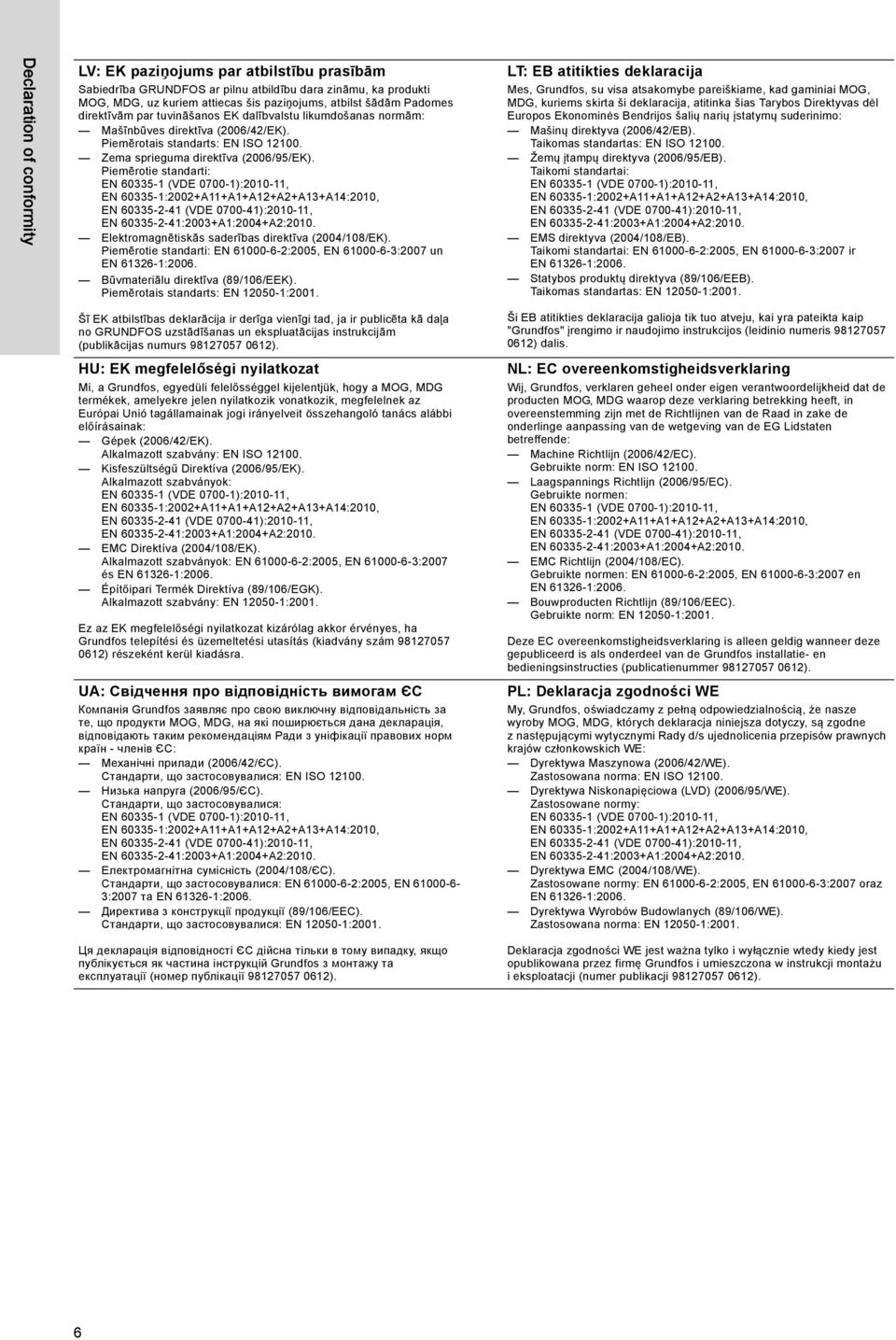 Declaration of conformity

LV: EK paziņojums par atbilstību prasībām

Sabiedrība GRUNDFOS ar pilnu atbildību dara zināmu, ka produkti MOG, MDG, uz kuriem attiecas šis paziņojums, atbilst šādām Padomes direktīvām par tuvināšanos EK dalībvalstu likumdošanas normām:
— Mašīnbūves direktīva (2006/42/EK). Piemērotais standarts: EN ISO 12100.
— Zema sprieguma direktīva (2006/95/EK). Piemērotie standarti: EN 60335-1 (VDE 0700-1):2010-11, EN 60335-1:2002+A11+A1+A12+A2+A13+A14:2010, EN 60335-2-41 (VDE 0700-41):2010-11, EN 60335-2-41:2003+A1:2004+A2:2010.
— Elektromagnētiskās saderības direktīva (2004/108/EK). Piemērotie standarti: EN 61000-6-2:2005, EN 61000-6-3:2007 un EN 61326-1:2006.
— Būvmateriālu direktīva (89/106/EEK). Piemērotais standarts: EN 12050-1:2001.

Šī EK atbilstības deklarācija ir derīga vienīgi tad, ja ir publicēta kā daļa no GRUNDFOS uzstādīšanas un ekspluatācijas instrukcijām (publikācijas numurs 98127057 0612).

HU: EK megfelelőségi nyilatkozat

Mi, a Grundfos, egyedüli felelősséggel kijelentjük, hogy a MOG, MDG termékek, amelyekre jelen nyilatkozik vonatkozik, megfelelnek az Európai Unió tagállamainak jogi irányelveit összehangoló tanács alábbi előírásainak:
— Gépek (2006/42/EK). Alkalmazott szabvány: EN ISO 12100.
— Kisfeszültségű Direktíva (2006/95/EK). Alkalmazott szabványok: EN 60335-1 (VDE 0700-1):2010-11, EN 60335-1:2002+A11+A1+A12+A2+A13+A14:2010, EN 60335-2-41 (VDE 0700-41):2010-11, EN 60335-2-41:2003+A1:2004+A2:2010.
— EMC Direktíva (2004/108/EK). Alkalmazott szabványok: EN 61000-6-2:2005, EN 61000-6-3:2007 és EN 61326-1:2006.
— Építőipari Termék Direktíva (89/106/EGK). Alkalmazott szabvány: EN 12050-1:2001.

Ez az EK megfelelőségi nyilatkozat kizárólag akkor érvényes, ha Grundfos telepítési és üzemeltetési utasítás (kiadvány szám 98127057 0612) részeként kerül kiadásra.

UA: Свідчення про відповідність вимогам ЄС

Компанія Grundfos заявляє про свою виключну відповідальність за те, що продукти MOG, MDG, на які поширюється дана декларація, відповідають таким рекомендаціям Ради з уніфікації правових норм країн - членів ЄС:
— Механічні прилади (2006/42/ЄС). Стандарти, що застосовувалися: EN ISO 12100.
— Низька напруга (2006/95/ЄС). Стандарти, що застосовувалися: EN 60335-1 (VDE 0700-1):2010-11, EN 60335-1:2002+A11+A1+A12+A2+A13+A14:2010, EN 60335-2-41 (VDE 0700-41):2010-11, EN 60335-2-41:2003+A1:2004+A2:2010.
— Електромагнітна сумісність (2004/108/ЄС). Стандарти, що застосовувалися: EN 61000-6-2:2005, EN 61000-6-3:2007 та EN 61326-1:2006.
— Директива з конструкції продукції (89/106/EEC). Стандарти, що застосовувалися: EN 12050-1:2001.

Ця декларація відповідності ЄС дійсна тільки в тому випадку, якщо публікується як частина інструкцій Grundfos з монтажу та експлуатації (номер публікації 98127057 0612).

LT: EB atitikties deklaracija

Mes, Grundfos, su visa atsakomybe pareiškiame, kad gaminiai MOG, MDG, kuriems skirta ši deklaracija, atitinka šias Tarybos Direktyvas dėl Europos Ekonominės Bendrijos šalių narių įstatymų suderinimo:
— Mašinų direktyva (2006/42/EB). Taikomas standartas: EN ISO 12100.
— Žemų įtampų direktyva (2006/95/EB). Taikomi standartai: EN 60335-1 (VDE 0700-1):2010-11, EN 60335-1:2002+A11+A1+A12+A2+A13+A14:2010, EN 60335-2-41 (VDE 0700-41):2010-11, EN 60335-2-41:2003+A1:2004+A2:2010.
— EMS direktyva (2004/108/EB). Taikomi standartai: EN 61000-6-2:2005, EN 61000-6-3:2007 ir EN 61326-1:2006.
— Statybos produktų direktyva (89/106/EEB). Taikomas standartas: EN 12050-1:2001.

Ši EB atitikties deklaracija galioja tik tuo atveju, kai yra pateikta kaip "Grundfos" įrengimo ir naudojimo instrukcijos (leidinio numeris 98127057 0612) dalis.

NL: EC overeenkomstigheidsverklaring

Wij, Grundfos, verklaren geheel onder eigen verantwoordelijkheid dat de producten MOG, MDG waarop deze verklaring betrekking heeft, in overeenstemming zijn met de Richtlijnen van de Raad in zake de onderlinge aanpassing van de wetgeving van de EG Lidstaten betreffende:
— Machine Richtlijn (2006/42/EC). Gebruikte norm: EN ISO 12100.
— Laagspannings Richtlijn (2006/95/EC). Gebruikte normen: EN 60335-1 (VDE 0700-1):2010-11, EN 60335-1:2002+A11+A1+A12+A2+A13+A14:2010, EN 60335-2-41 (VDE 0700-41):2010-11, EN 60335-2-41:2003+A1:2004+A2:2010.
— EMC Richtlijn (2004/108/EC). Gebruikte normen: EN 61000-6-2:2005, EN 61000-6-3:2007 en EN 61326-1:2006.
— Bouwproducten Richtlijn (89/106/EEC). Gebruikte norm: EN 12050-1:2001.

Deze EC overeenkomstigheidsverklaring is alleen geldig wanneer deze gepubliceerd is als onderdeel van de Grundfos installatie- en bedieningsinstructies (publicatienummer 98127057 0612).

PL: Deklaracja zgodności WE

My, Grundfos, oświadczamy z pełną odpowiedzialnością, że nasze wyroby MOG, MDG, których deklaracja niniejsza dotyczy, są zgodne z następującymi wytycznymi Rady d/s ujednolicenia przepisów prawnych krajów członkowskich WE:
— Dyrektywa Maszynowa (2006/42/WE). Zastosowana norma: EN ISO 12100.
— Dyrektywa Niskonapięciowa (LVD) (2006/95/WE). Zastosowane normy: EN 60335-1 (VDE 0700-1):2010-11, EN 60335-1:2002+A11+A1+A12+A2+A13+A14:2010, EN 60335-2-41 (VDE 0700-41):2010-11, EN 60335-2-41:2003+A1:2004+A2:2010.
— Dyrektywa EMC (2004/108/WE). Zastosowane normy: EN 61000-6-2:2005, EN 61000-6-3:2007 oraz EN 61326-1:2006.
— Dyrektywa Wyrobów Budowlanych (89/106/WE). Zastosowana norma: EN 12050-1:2001.

Deklaracja zgodności WE jest ważna tylko i wyłącznie wtedy kiedy jest opublikowana przez firmę Grundfos i umieszczona w instrukcji montażu i eksploatacji (numer publikacji 98127057 0612).

6